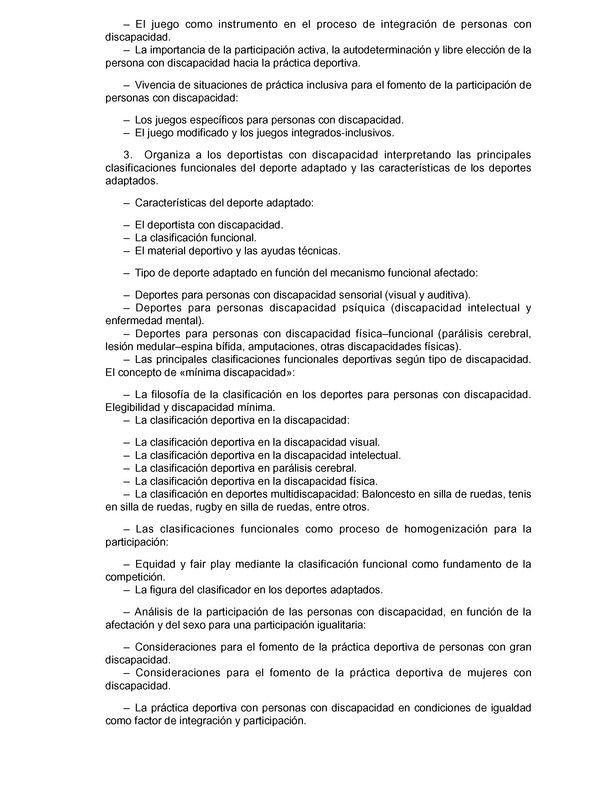 – El juego como instrumento en el proceso de integración de personas con discapacidad.
– La importancia de la participación activa, la autodeterminación y libre elección de la persona con discapacidad hacia la práctica deportiva.

– Vivencia de situaciones de práctica inclusiva para el fomento de la participación de personas con discapacidad:

– Los juegos específicos para personas con discapacidad.
– El juego modificado y los juegos integrados-inclusivos.

3. Organiza a los deportistas con discapacidad interpretando las principales clasificaciones funcionales del deporte adaptado y las características de los deportes adaptados.

– Características del deporte adaptado:

– El deportista con discapacidad.
– La clasificación funcional.
– El material deportivo y las ayudas técnicas.

– Tipo de deporte adaptado en función del mecanismo funcional afectado:

– Deportes para personas con discapacidad sensorial (visual y auditiva).
– Deportes para personas discapacidad psíquica (discapacidad intelectual y enfermedad mental).
– Deportes para personas con discapacidad física–funcional (parálisis cerebral, lesión medular–espina bífida, amputaciones, otras discapacidades físicas).
– Las principales clasificaciones funcionales deportivas según tipo de discapacidad. El concepto de «mínima discapacidad»:

– La filosofía de la clasificación en los deportes para personas con discapacidad. Elegibilidad y discapacidad mínima.
– La clasificación deportiva en la discapacidad:

– La clasificación deportiva en la discapacidad visual.
– La clasificación deportiva en la discapacidad intelectual.
– La clasificación deportiva en parálisis cerebral.
– La clasificación deportiva en la discapacidad física.
– La clasificación en deportes multidiscapacidad: Baloncesto en silla de ruedas, tenis en silla de ruedas, rugby en silla de ruedas, entre otros.

– Las clasificaciones funcionales como proceso de homogenización para la participación:

– Equidad y fair play mediante la clasificación funcional como fundamento de la competición.
– La figura del clasificador en los deportes adaptados.

– Análisis de la participación de las personas con discapacidad, en función de la afectación y del sexo para una participación igualitaria:

– Consideraciones para el fomento de la práctica deportiva de personas con gran discapacidad.
– Consideraciones para el fomento de la práctica deportiva de mujeres con discapacidad.

– La práctica deportiva con personas con discapacidad en condiciones de igualdad como factor de integración y participación.